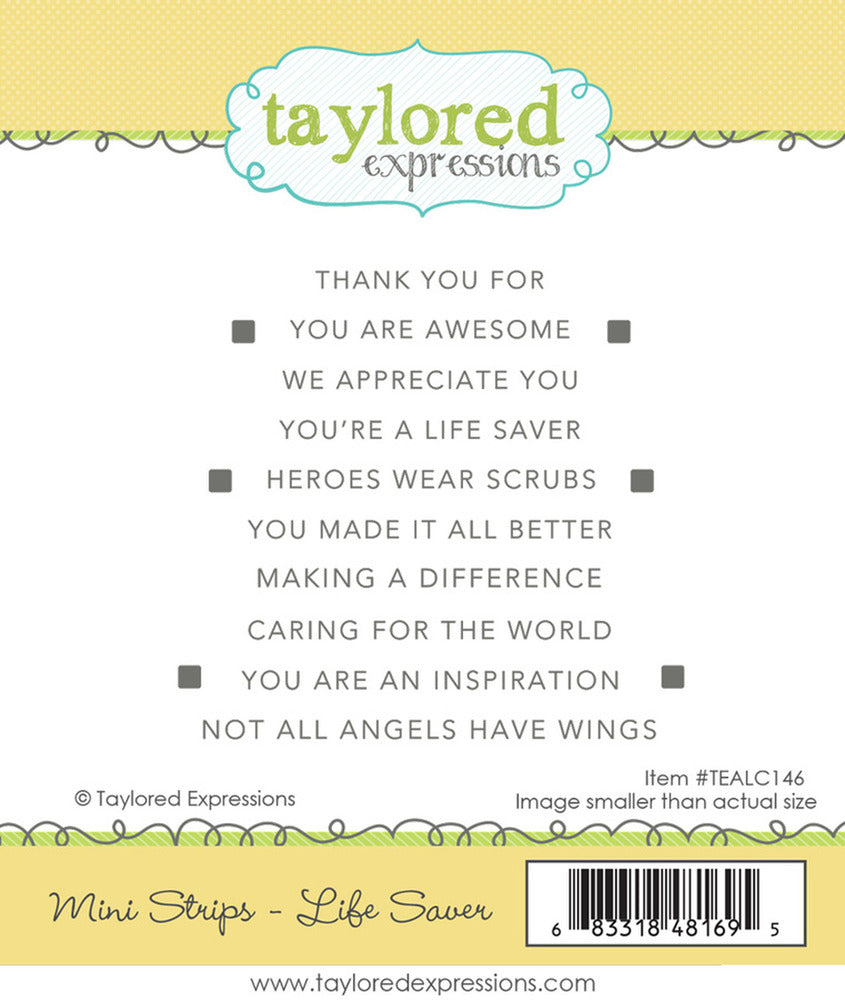 taylored expressions

THANK YOU FOR

YOU ARE AWESOME

WE APPRECIATE YOU

YOU'RE A LIFE SAVER

HEROES WEAR SCRUBS

YOU MADE IT ALL BETTER

MAKING A DIFFERENCE

CARING FOR THE WORLD

YOU ARE AN INSPIRATION

NOT ALL ANGELS HAVE WINGS

© Taylored Expressions

Item #TEALC146
Image smaller than actual size

Mini Strips - Life Saver

6 83318 48169 5

www.tayloredexpressions.com